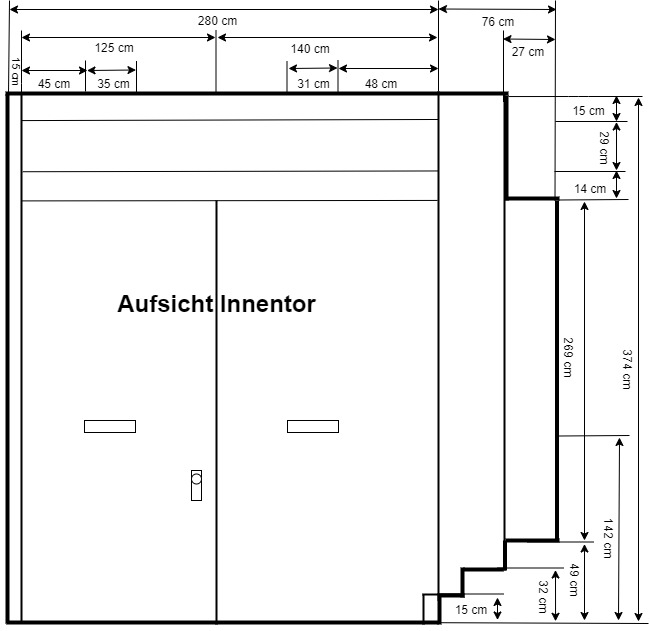 280 cm
76 cm
125 cm
140 cm
27 cm
15 cm
45 cm
35 cm
31 cm
48 cm
15 cm
29 cm
14 cm
Aufsicht Innentor
269 cm
374 cm
142 cm
49 cm
32 cm
15 cm